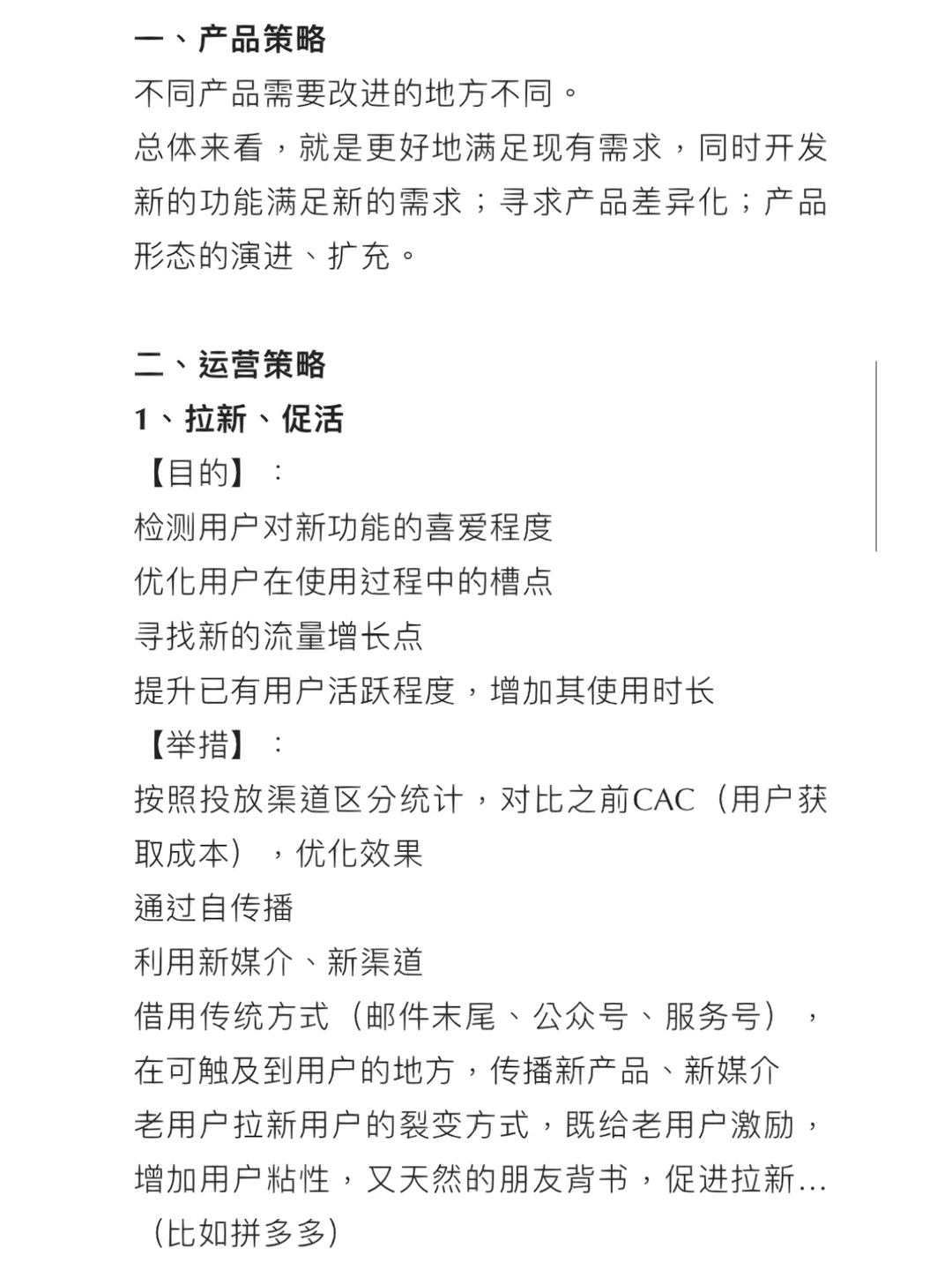 一、产品策略
不同产品需要改进的地方不同。
总体来看，就是更好地满足现有需求，同时开发新的功能满足新的需求；寻求产品差异化；产品形态的演进、扩充。

二、运营策略
1、拉新、促活
【目的】：
检测用户对新功能的喜爱程度
优化用户在使用过程中的槽点
寻找新的流量增长点
提升已有用户活跃程度，增加其使用时长
【举措】：
按照投放渠道区分统计，对比之前CAC（用户获取成本），优化效果
通过自传播
利用新媒介、新渠道
借用传统方式（邮件末尾、公众号、服务号），在可触及到用户的地方，传播新产品、新媒介
老用户拉新用户的裂变方式，既给老用户激励，增加用户粘性，又天然的朋友背书，促进拉新…（比如拼多多）